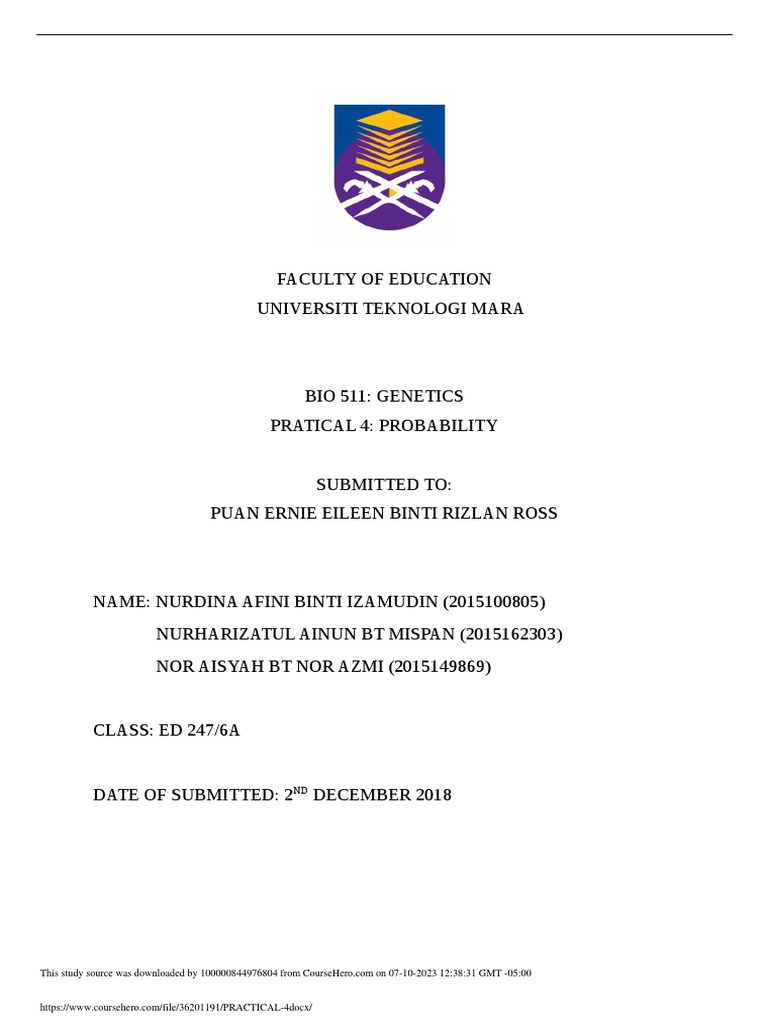 FACULTY OF EDUCATION
UNIVERSITI TEKNOLOGI MARA

BIO 511: GENETICS
PRATICAL 4: PROBABILITY

SUBMITTED TO:
PUAN ERNIE EILEEN BINTI RIZLAN ROSS

NAME: NURDINA AFINI BINTI IZAMUDIN (2015100805)
NURHARIZATUL AINUN BT MISPAN (2015162303)
NOR AISYAH BT NOR AZMI (2015149869)

CLASS: ED 247/6A

DATE OF SUBMITTED: 2$^{ND}$ DECEMBER 2018

This study source was downloaded by 100000844976804 from CourseHero.com on 07-10-2023 12:38:31 GMT -05:00

https://www.coursehero.com/file/36201191/PRACTICAL-4docx/